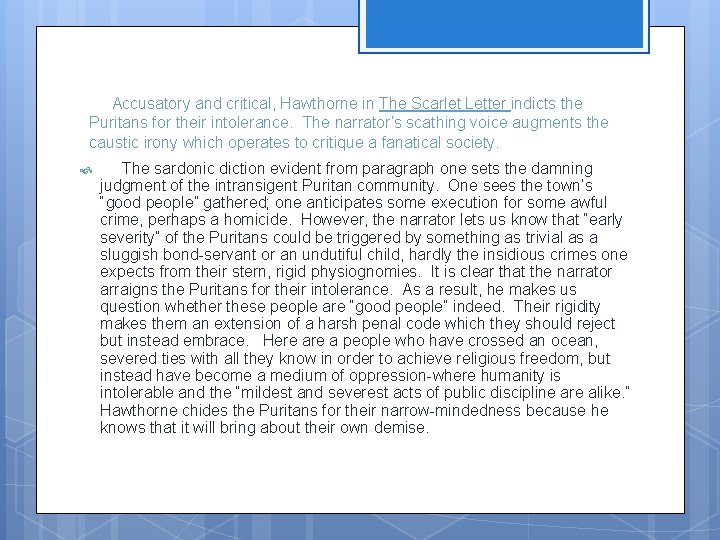 Accusatory and critical, Hawthorne in The Scarlet Letter indicts the Puritans for their intolerance. The narrator's scathing voice augments the caustic irony which operates to critique a fanatical society.

The sardonic diction evident from paragraph one sets the damning judgment of the intransigent Puritan community. One sees the town's "good people" gathered; one anticipates some execution for some awful crime, perhaps a homicide. However, the narrator lets us know that "early severity" of the Puritans could be triggered by something as trivial as a sluggish bond-servant or an undutiful child, hardly the insidious crimes one expects from their stern, rigid physiognomies. It is clear that the narrator arraigns the Puritans for their intolerance. As a result, he makes us question whether these people are "good people" indeed. Their rigidity makes them an extension of a harsh penal code which they should reject but instead embrace. Here are a people who have crossed an ocean, severed ties with all they know in order to achieve religious freedom, but instead have become a medium of oppression-where humanity is intolerable and the "mildest and severest acts of public discipline are alike." Hawthorne chides the Puritans for their narrow-mindedness because he knows that it will bring about their own demise.